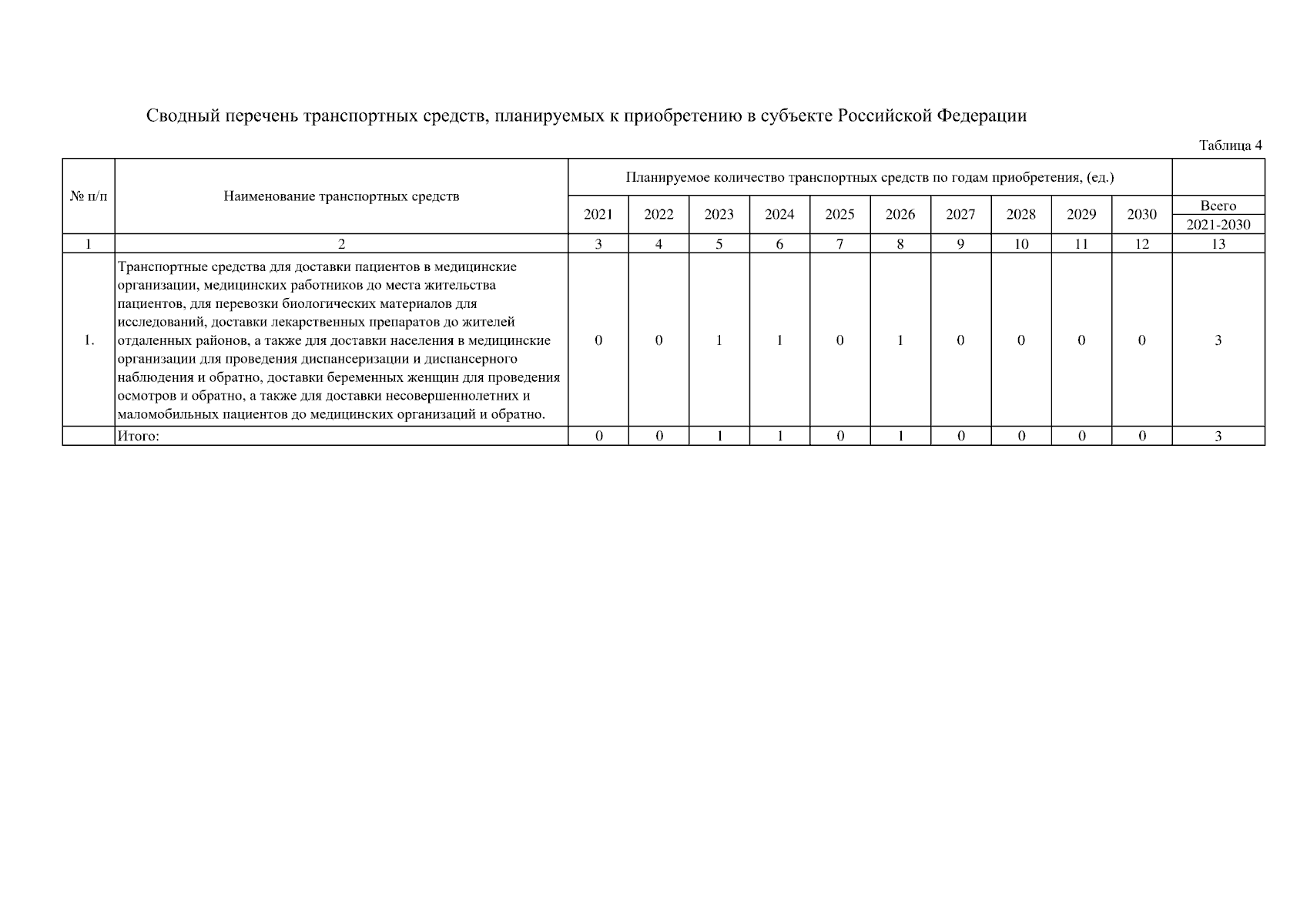 Сводный перечень транспортных средств, планируемых к приобретению в субъекте Российской Федерации

Таблица 4

| № п/п | Наименование транспортных средств | Планируемое количество транспортных средств по годам приобретения, (ед.) | | | | | | | | | | |
|---|---|---|---|---|---|---|---|---|---|---|---|---|
| | | 2021 | 2022 | 2023 | 2024 | 2025 | 2026 | 2027 | 2028 | 2029 | 2030 | Всего 2021-2030 |
| 1 | 2 | 3 | 4 | 5 | 6 | 7 | 8 | 9 | 10 | 11 | 12 | 13 |
| 1. | Транспортные средства для доставки пациентов в медицинские организации, медицинских работников до места жительства пациентов, для перевозки биологических материалов для исследований, доставки лекарственных препаратов до жителей отдаленных районов, а также для доставки населения в медицинские организации для проведения диспансеризации и диспансерного наблюдения и обратно, доставки беременных женщин для проведения осмотров и обратно, а также для доставки несовершеннолетних и маломобильных пациентов до медицинских организаций и обратно. | 0 | 0 | 1 | 1 | 0 | 1 | 0 | 0 | 0 | 0 | 3 |
| | Итого: | 0 | 0 | 1 | 1 | 0 | 1 | 0 | 0 | 0 | 0 | 3 |